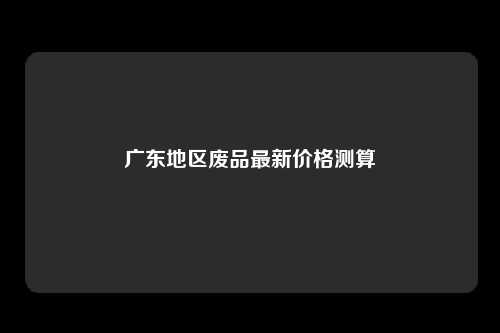 广东地区废品最新价格测算